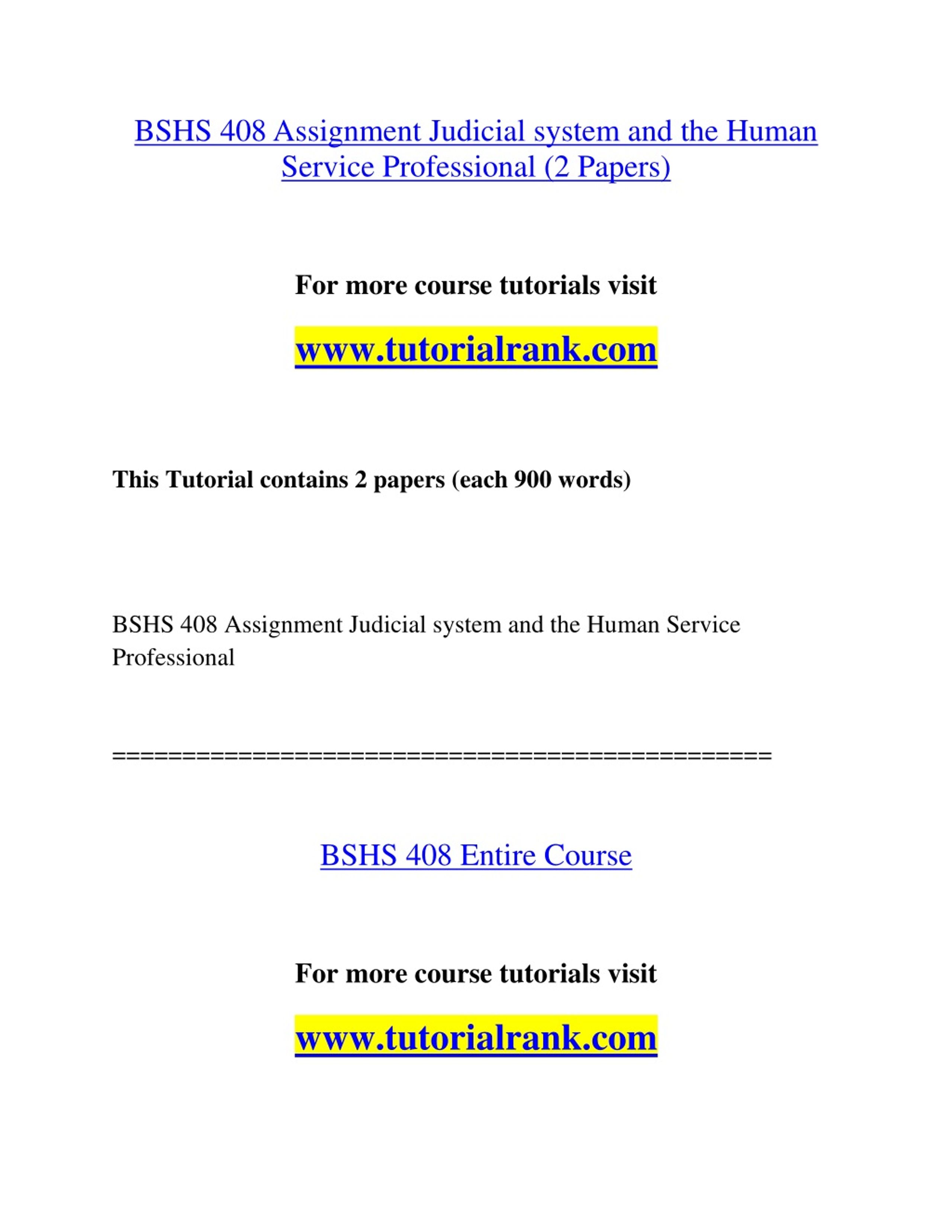 BSHS 408 Assignment Judicial system and the Human Service Professional (2 Papers)

For more course tutorials visit

www.tutorialrank.com

This Tutorial contains 2 papers (each 900 words)

BSHS 408 Assignment Judicial system and the Human Service Professional

==================================================

BSHS 408 Entire Course

For more course tutorials visit

www.tutorialrank.com